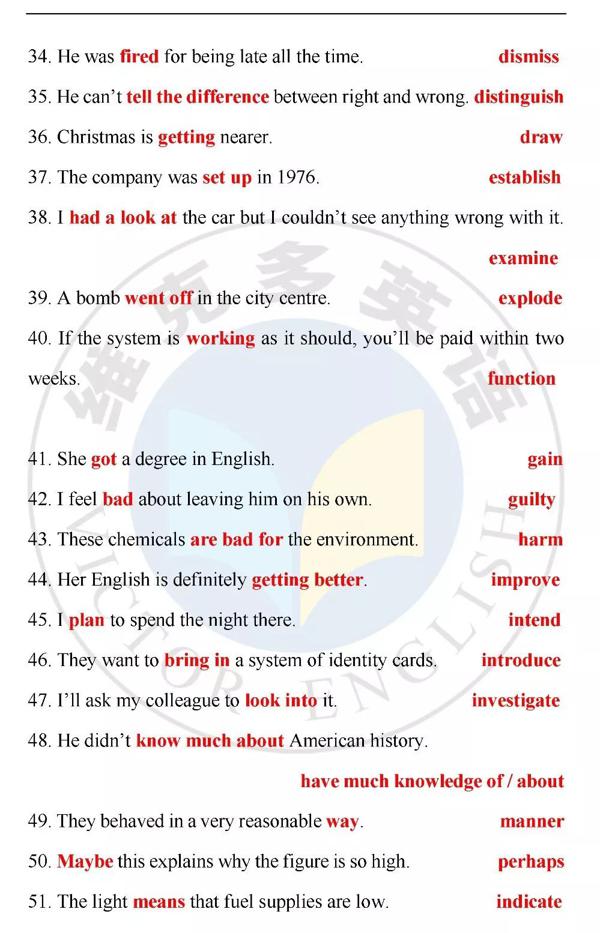 34. He was fired for being late all the time. dismiss

35. He can't tell the difference between right and wrong. distinguish

36. Christmas is getting nearer. draw

37. The company was set up in 1976. establish

38. I had a look at the car but I couldn't see anything wrong with it. examine

39. A bomb went off in the city centre. explode

40. If the system is working as it should, you'll be paid within two weeks. function

41. She got a degree in English. gain

42. I feel bad about leaving him on his own. guilty

43. These chemicals are bad for the environment. harm

44. Her English is definitely getting better. improve

45. I plan to spend the night there. intend

46. They want to bring in a system of identity cards. introduce

47. I'll ask my colleague to look into it. investigate

48. He didn't know much about American history. have much knowledge of / about

49. They behaved in a very reasonable way. manner

50. Maybe this explains why the figure is so high. perhaps

51. The light means that fuel supplies are low. indicate

维克多英语 VICTOR ENGLISH